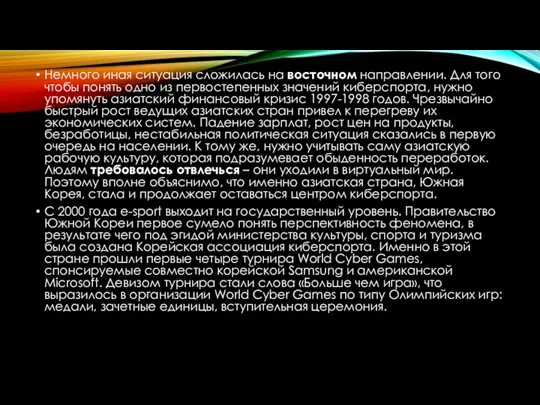 • Немного иная ситуация сложилась на восточном направлении. Для того чтобы понять одно из первостепенных значений киберспорта, нужно упомянуть азиатский финансовый кризис 1997-1998 годов. Чрезвычайно быстрый рост ведущих азиатских стран привел к перегреву их экономических систем. Падение зарплат, рост цен на продукты, безработицы, нестабильная политическая ситуация сказались в первую очередь на населении. К тому же, нужно учитывать саму азиатскую рабочую культуру, которая подразумевает обыденность переработок. Людям требовалось отвлечься – они уходили в виртуальный мир. Поэтому вполне объяснимо, что именно азиатская страна, Южная Корея, стала и продолжает оставаться центром киберспорта.

• С 2000 года e-sport выходит на государственный уровень. Правительство Южной Кореи первое сумело понять перспективность феномена, в результате чего под эгидой министерства культуры, спорта и туризма была создана Корейская ассоциация киберспорта. Именно в этой стране прошли первые четыре турнира World Cyber Games, спонсируемые совместно корейской Samsung и американской Microsoft. Девизом турнира стали слова «Больше чем игра», что выразилось в организации World Cyber Games по типу Олимпийских игр: медали, зачетные единицы, вступительная церемония.